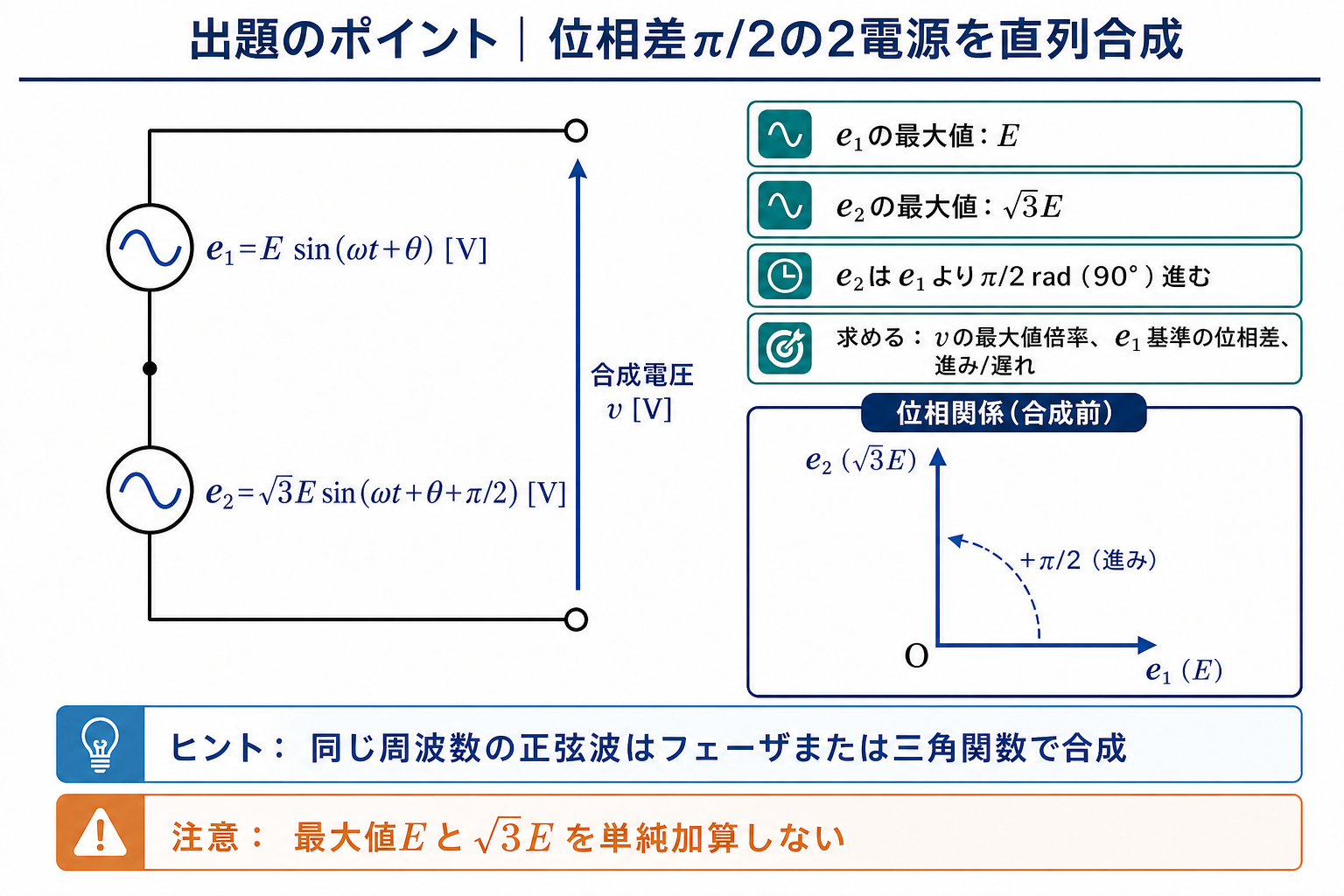 出題のポイント｜位相差$\pi/2$の2電源を直列合成

$e_1 = E \sin(\omega t + \theta)$ [V]

$e_2 = \sqrt{3}E \sin(\omega t + \theta + \pi/2)$ [V]

合成電圧
$v$ [V]

$e_1$の最大値：$E$

$e_2$の最大値：$\sqrt{3}E$

$e_2$は$e_1$より$\pi/2$ rad（90°）進む

求める：$v$の最大値倍率、$e_1$基準の位相差、進み/遅れ

位相関係（合成前）

$e_2$ ($\sqrt{3}E$)

$+\pi/2$（進み）

O

$e_1$ ($E$)

ヒント： 同じ周波数の正弦波はフェーザまたは三角関数で合成

注意： 最大値$E$と$\sqrt{3}E$を単純加算しない